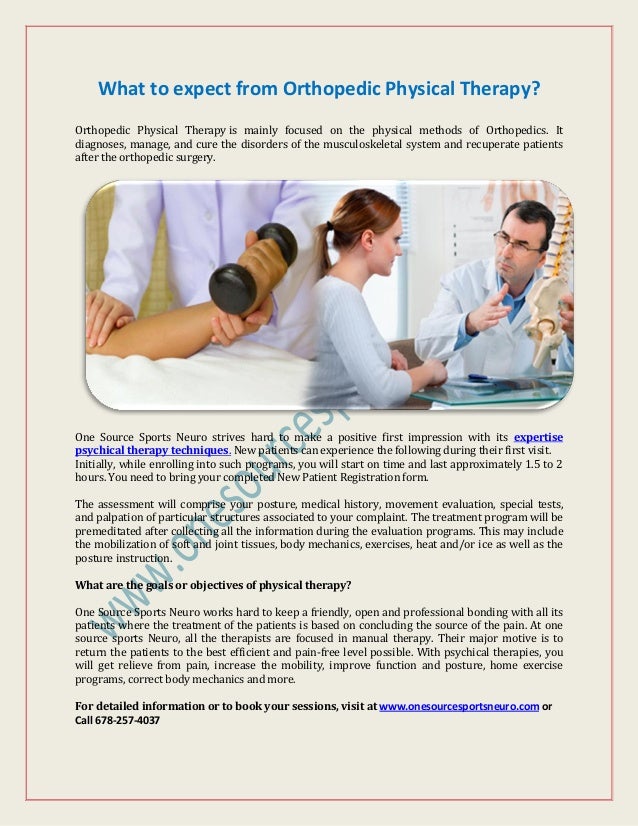 What to expect from Orthopedic Physical Therapy?

Orthopedic Physical Therapy is mainly focused on the physical methods of Orthopedics. It diagnoses, manage, and cure the disorders of the musculoskeletal system and recuperate patients after the orthopedic surgery.

One Source Sports Neuro strives hard to make a positive first impression with its expertise psychical therapy techniques. New patients can experience the following during their first visit. Initially, while enrolling into such programs, you will start on time and last approximately 1.5 to 2 hours. You need to bring your completed New Patient Registration form.

The assessment will comprise your posture, medical history, movement evaluation, special tests, and palpation of particular structures associated to your complaint. The treatment program will be premeditated after collecting all the information during the evaluation programs. This may include the mobilization of soft and joint tissues, body mechanics, exercises, heat and/or ice as well as the posture instruction.

What are the goals or objectives of physical therapy?

One Source Sports Neuro works hard to keep a friendly, open and professional bonding with all its patients where the treatment of the patients is based on concluding the source of the pain. At one source sports Neuro, all the therapists are focused in manual therapy. Their major motive is to return the patients to the best efficient and pain-free level possible. With psychical therapies, you will get relieve from pain, increase the mobility, improve function and posture, home exercise programs, correct body mechanics and more.

For detailed information or to book your sessions, visit at www.onesourcesportsneuro.com or Call 678-257-4037

www.onesourcesp